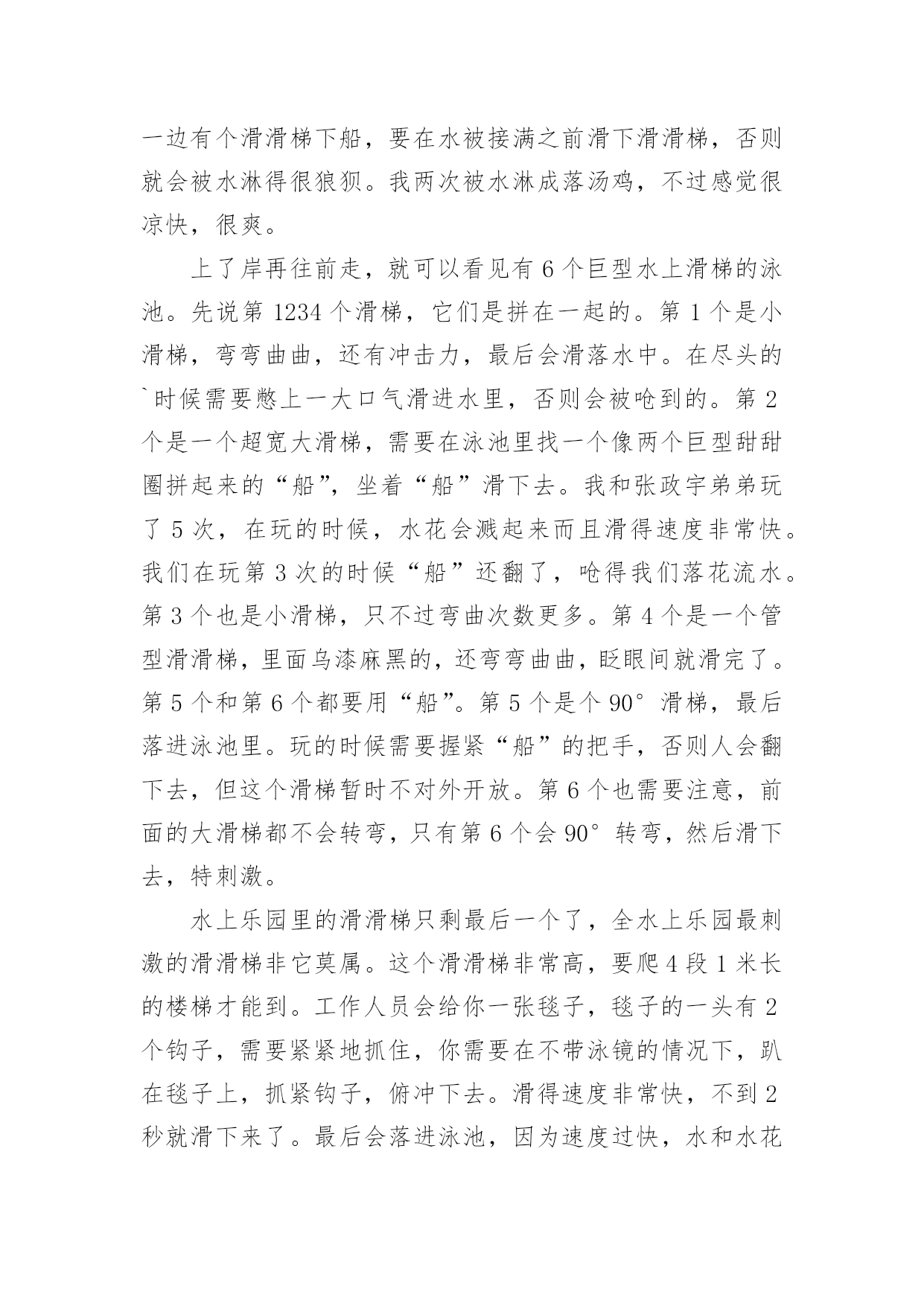 一边有个滑滑梯下船，要在水被接满之前滑下滑滑梯，否则就会被水淋得很狼狈。我两次被水淋成落汤鸡，不过感觉很凉快，很爽。

上了岸再往前走，就可以看见有 6 个巨型水上滑梯的泳池。先说第 1234 个滑梯，它们是拼在一起的。第 1 个是小滑梯，弯弯曲曲，还有冲击力，最后会滑落水中。在尽头的`时候需要憋上一大口气滑进水里，否则会被呛到的。第 2 个是一个超宽大滑梯，需要在泳池里找一个像两个巨型甜甜圈拼起来的“船”，坐着“船”滑下去。我和张政宇弟弟玩了 5 次，在玩的时候，水花会溅起来而且滑得速度非常快。我们在玩第 3 次的时候“船”还翻了，呛得我们落花流水。第 3 个也是小滑梯，只不过弯曲次数更多。第 4 个是一个管型滑滑梯，里面乌漆麻黑的，还弯弯曲曲，眨眼间就滑完了。第 5 个和第 6 个都要用“船”。第 5 个是个 90°滑梯，最后落进泳池里。玩的时候需要握紧“船”的把手，否则人会翻下去，但这个滑梯暂时不对外开放。第 6 个也需要注意，前面的大滑梯都不会转弯，只有第 6 个会 90°转弯，然后滑下去，特刺激。

水上乐园里的滑滑梯只剩最后一个了，全水上乐园最刺激的滑滑梯非它莫属。这个滑滑梯非常高，要爬 4 段 1 米长的楼梯才能到。工作人员会给你一张毯子，毯子的一头有 2 个钩子，需要紧紧地抓住，你需要在不带泳镜的情况下，趴在毯子上，抓紧钩子，俯冲下去。滑得速度非常快，不到 2 秒就滑下来了。最后会落进泳池，因为速度过快，水和水花